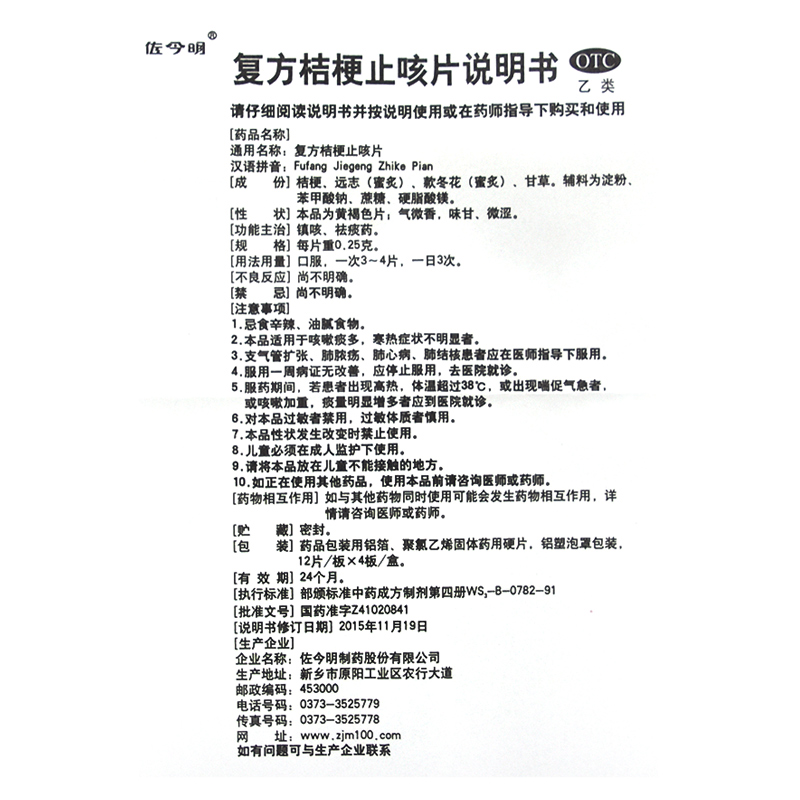 佐今明®

复方桔梗止咳片说明书

OTC
乙类

请仔细阅读说明书并按说明使用或在药师指导下购买和使用

[药品名称]
通用名称：复方桔梗止咳片
汉语拼音：Fufang Jiegeng Zhike Pian
[成　份] 桔梗、远志（蜜炙）、款冬花（蜜炙）、甘草。辅料为淀粉、苯甲酸钠、蔗糖、硬脂酸镁。
[性　状] 本品为黄褐色片；气微香，味甘、微涩。
[功能主治] 镇咳、祛痰药。
[规　格] 每片重0.25克。
[用法用量] 口服，一次3～4片，一日3次。
[不良反应] 尚不明确。
[禁　忌] 尚不明确。
[注意事项]
1.忌食辛辣、油腻食物。
2.本品适用于咳嗽痰多，寒热症状不明显者。
3.支气管扩张、肺脓疡、肺心病、肺结核患者应在医师指导下服用。
4.服用一周病证无改善，应停止服用，去医院就诊。
5.服药期间，若患者出现高热，体温超过38℃，或出现喘促气急者，或咳嗽加重，痰量明显增多者应到医院就诊。
6.对本品过敏者禁用，过敏体质者慎用。
7.本品性状发生改变时禁止使用。
8.儿童必须在成人监护下使用。
9.请将本品放在儿童不能接触的地方。
10.如正在使用其他药品，使用本品前请咨询医师或药师。
[药物相互作用] 如与其他药物同时使用可能会发生药物相互作用，详情请咨询医师或药师。
[贮　藏] 密封。
[包　装] 药品包装用铝箔、聚氯乙烯固体药用硬片，铝塑泡罩包装，12片/板×4板/盒。
[有 效 期] 24个月。
[执行标准] 部颁标准中药成方制剂第四册$WS_3$-B-0782-91
[批准文号] 国药准字Z41020841
[说明书修订日期] 2015年11月19日
[生产企业]
企业名称：佐今明制药股份有限公司
生产地址：新乡市原阳工业区农行大道
邮政编码：453000
电话号码：0373-3525779
传真号码：0373-3525778
网　址：www.zjm100.com
如有问题可与生产企业联系